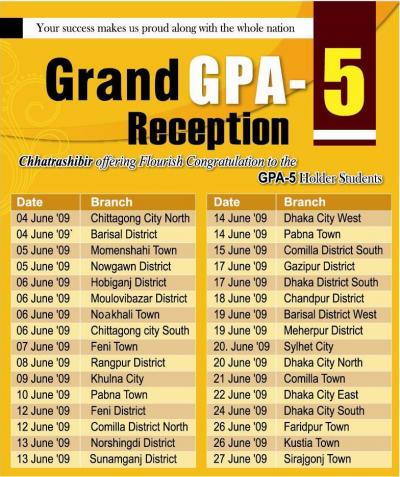 Your success makes us proud along with the whole nation

Grand GPA-5 Reception

Chhatrashibir offering Flourish Congratulation to the GPA-5 Holder Students

| Date | Branch |
|---|---|
| 04 June '09 | Chittagong City North |
| 04 June '09` | Barisal District |
| 05 June '09 | Momenshahi Town |
| 05 June '09 | Nowgawn District |
| 06 June '09 | Hobiganj District |
| 06 June '09 | Moulovibazar District |
| 06 June '09 | Noakhali Town |
| 06 June '09 | Chittagong city South |
| 07 June '09 | Feni Town |
| 08 June '09 | Rangpur District |
| 09 June '09 | Khulna City |
| 10 June '09 | Pabna Town |
| 12 June '09 | Feni District |
| 12 June '09 | Comilla District North |
| 13 June '09 | Norshingdi District |
| 13 June '09 | Sunamganj District |

| Date | Branch |
|---|---|
| 14 June '09 | Dhaka City West |
| 14 June '09 | Pabna Town |
| 15 June '09 | Comilla District South |
| 17 June '09 | Gazipur District |
| 17 June '09 | Dhaka District South |
| 18 June '09 | Chandpur District |
| 19 June '09 | Barisal District West |
| 19 June '09 | Meherpur District |
| 20. June '09 | Sylhet City |
| 20 June '09 | Dhaka City North |
| 21 June '09 | Comilla Town |
| 22 June '09 | Dhaka City East |
| 24 June '09 | Dhaka City South |
| 26 June '09 | Faridpur Town |
| 26 June '09 | Kustia Town |
| 27 June '09 | Sirajgonj Town |